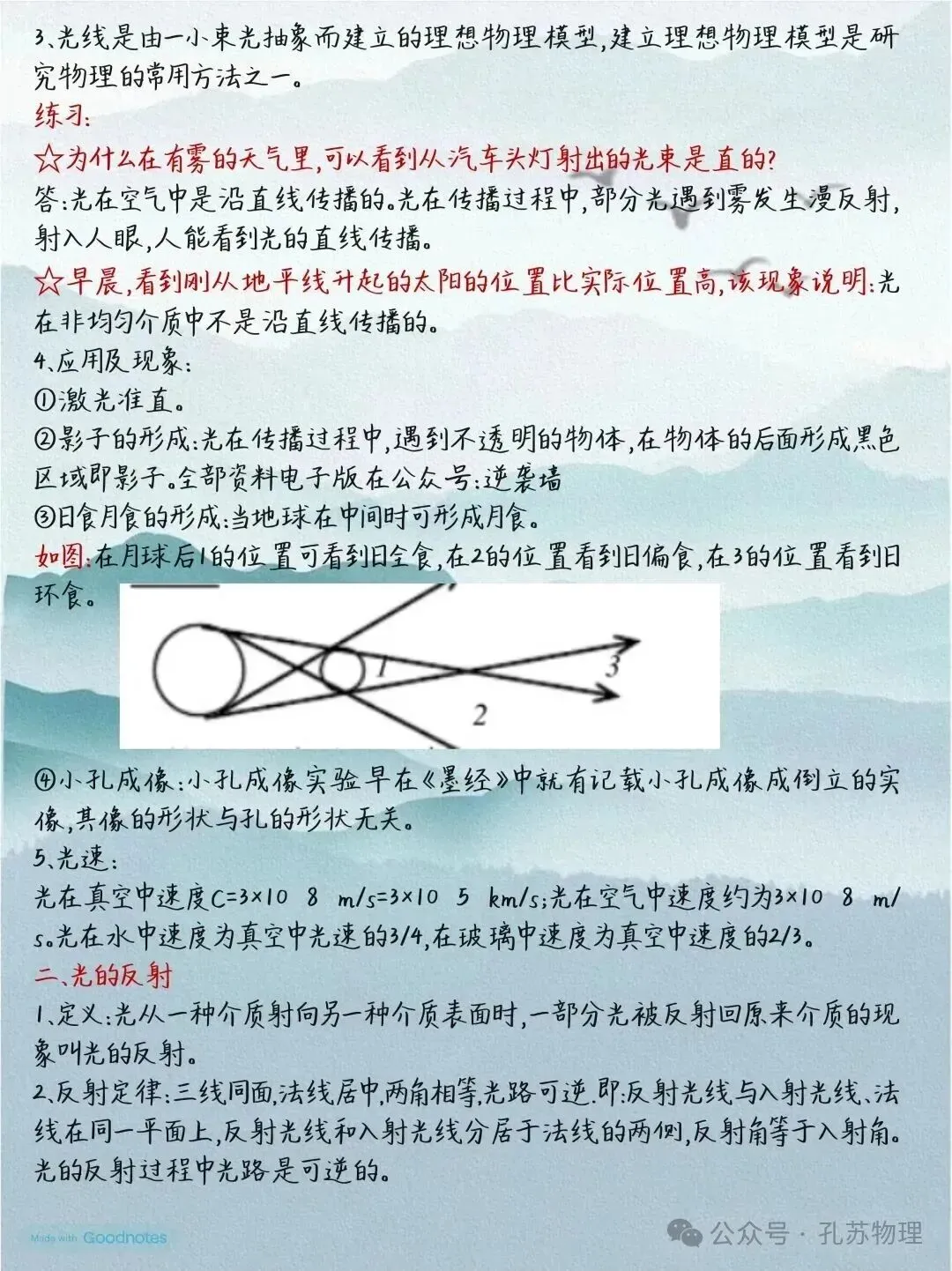 3、光线是由一小束光抽象而建立的理想物理模型，建立理想物理模型是研究物理的常用方法之一。

练习：

☆为什么在有雾的天气里，可以看到从汽车头灯射出的光束是直的？

答：光在空气中是沿直线传播的。光在传播过程中，部分光遇到雾发生漫反射，射入人眼，人能看到光的直线传播。

☆早晨，看到刚从地平线升起的太阳的位置比实际位置高，该现象说明：光在非均匀介质中不是沿直线传播的。

4、应用及现象：

①激光准直。

②影子的形成：光在传播过程中，遇到不透明的物体，在物体的后面形成黑色区域即影子。全部资料电子版在公众号：逆袭墙

③日食月食的形成：当地球在中间时可形成月食。

如图：在月球后1的位置可看到日全食，在2的位置看到日偏食，在3的位置看到日环食。

1

3

2

④小孔成像：小孔成像实验早在《墨经》中就有记载小孔成像成倒立的实像，其像的形状与孔的形状无关。

5、光速：

光在真空中速度C=3×10 8 m/s=3×10 5 km/s；光在空气中速度约为3×10 8 m/s。光在水中速度为真空中光速的3/4，在玻璃中速度为真空中速度的2/3。

二、光的反射

1、定义：光从一种介质射向另一种介质表面时，一部分光被反射回原来介质的现象叫光的反射。

2、反射定律：三线同面，法线居中，两角相等，光路可逆．即：反射光线与入射光线、法线在同一平面上，反射光线和入射光线分居于法线的两侧，反射角等于入射角。光的反射过程中光路是可逆的。

Made with Goodnotes

公众号 · 孔苏物理